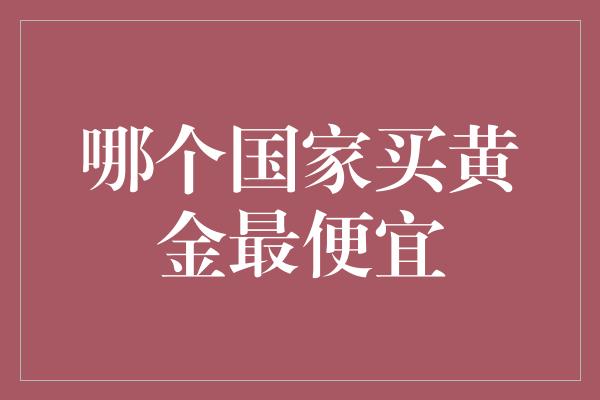 哪个国家买黄金最便宜